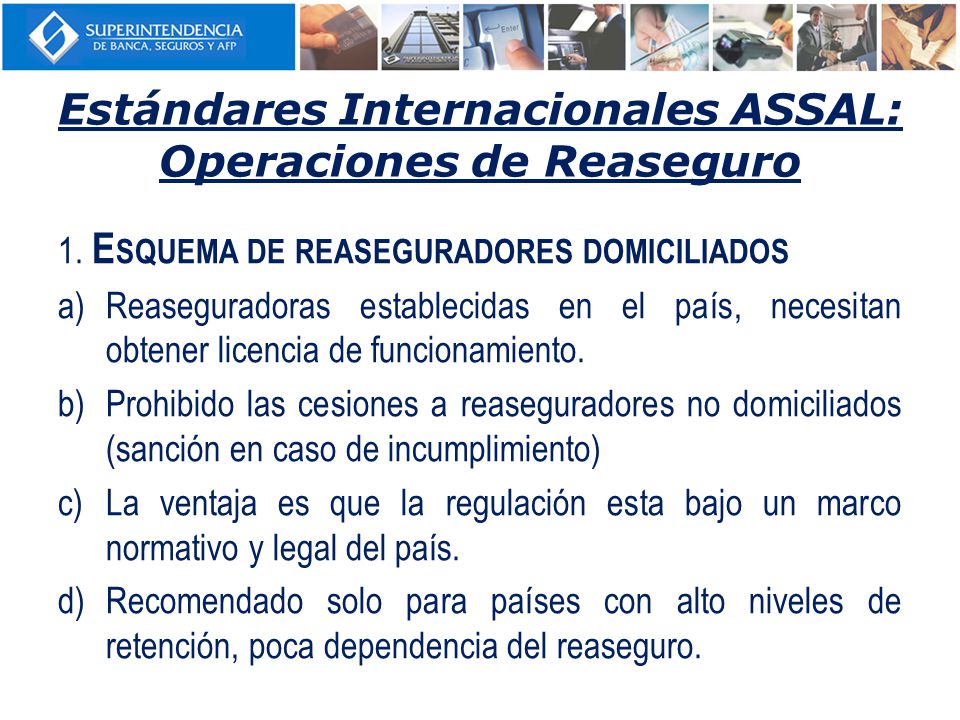 SUPERINTENDENCIA
DE BANCA, SEGUROS Y AFP

Enter

Estándares Internacionales ASSAL: Operaciones de Reaseguro

1. ESQUEMA DE REASEGURADORES DOMICILIADOS

a) Reaseguradoras establecidas en el país, necesitan obtener licencia de funcionamiento.

b) Prohibido las cesiones a reaseguradores no domiciliados (sanción en caso de incumplimiento)

c) La ventaja es que la regulación esta bajo un marco normativo y legal del país.

d) Recomendado solo para países con alto niveles de retención, poca dependencia del reaseguro.